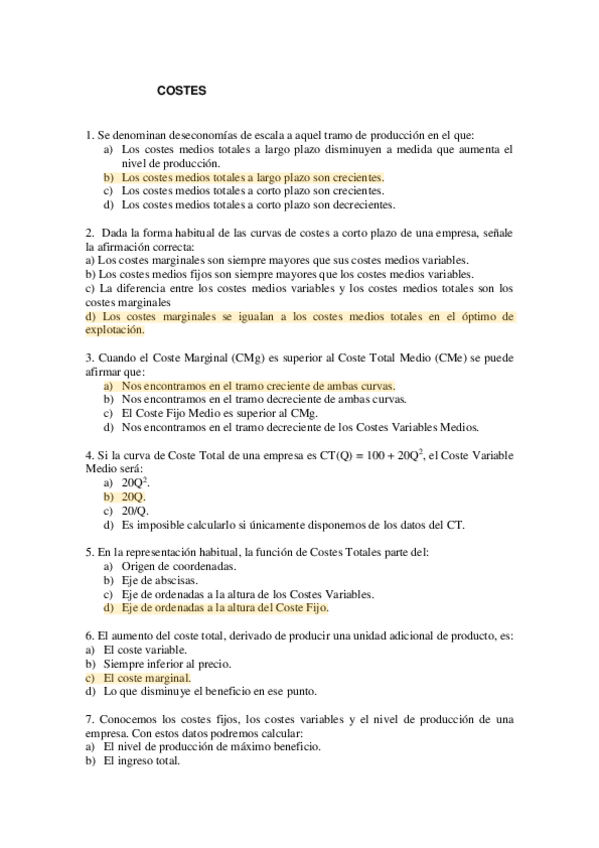 COSTES

1. Se denominan deseconomías de escala a aquel tramo de producción en el que:
a) Los costes medios totales a largo plazo disminuyen a medida que aumenta el nivel de producción.
b) Los costes medios totales a largo plazo son crecientes.
c) Los costes medios totales a corto plazo son crecientes.
d) Los costes medios totales a corto plazo son decrecientes.

2. Dada la forma habitual de las curvas de costes a corto plazo de una empresa, señale la afirmación correcta:
a) Los costes marginales son siempre mayores que sus costes medios variables.
b) Los costes medios fijos son siempre mayores que los costes medios variables.
c) La diferencia entre los costes medios variables y los costes medios totales son los costes marginales
d) Los costes marginales se igualan a los costes medios totales en el óptimo de explotación.

3. Cuando el Coste Marginal (CMg) es superior al Coste Total Medio (CMe) se puede afirmar que:
a) Nos encontramos en el tramo creciente de ambas curvas.
b) Nos encontramos en el tramo decreciente de ambas curvas.
c) El Coste Fijo Medio es superior al CMg.
d) Nos encontramos en el tramo decreciente de los Costes Variables Medios.

4. Si la curva de Coste Total de una empresa es $CT(Q) = 100 + 20Q^2$, el Coste Variable Medio será:
a) $20Q^2$.
b) 20Q.
c) 20/Q.
d) Es imposible calcularlo si únicamente disponemos de los datos del CT.

5. En la representación habitual, la función de Costes Totales parte del:
a) Origen de coordenadas.
b) Eje de abscisas.
c) Eje de ordenadas a la altura de los Costes Variables.
d) Eje de ordenadas a la altura del Coste Fijo.

6. El aumento del coste total, derivado de producir una unidad adicional de producto, es:
a) El coste variable.
b) Siempre inferior al precio.
c) El coste marginal.
d) Lo que disminuye el beneficio en ese punto.

7. Conocemos los costes fijos, los costes variables y el nivel de producción de una empresa. Con estos datos podremos calcular:
a) El nivel de producción de máximo beneficio.
b) El ingreso total.